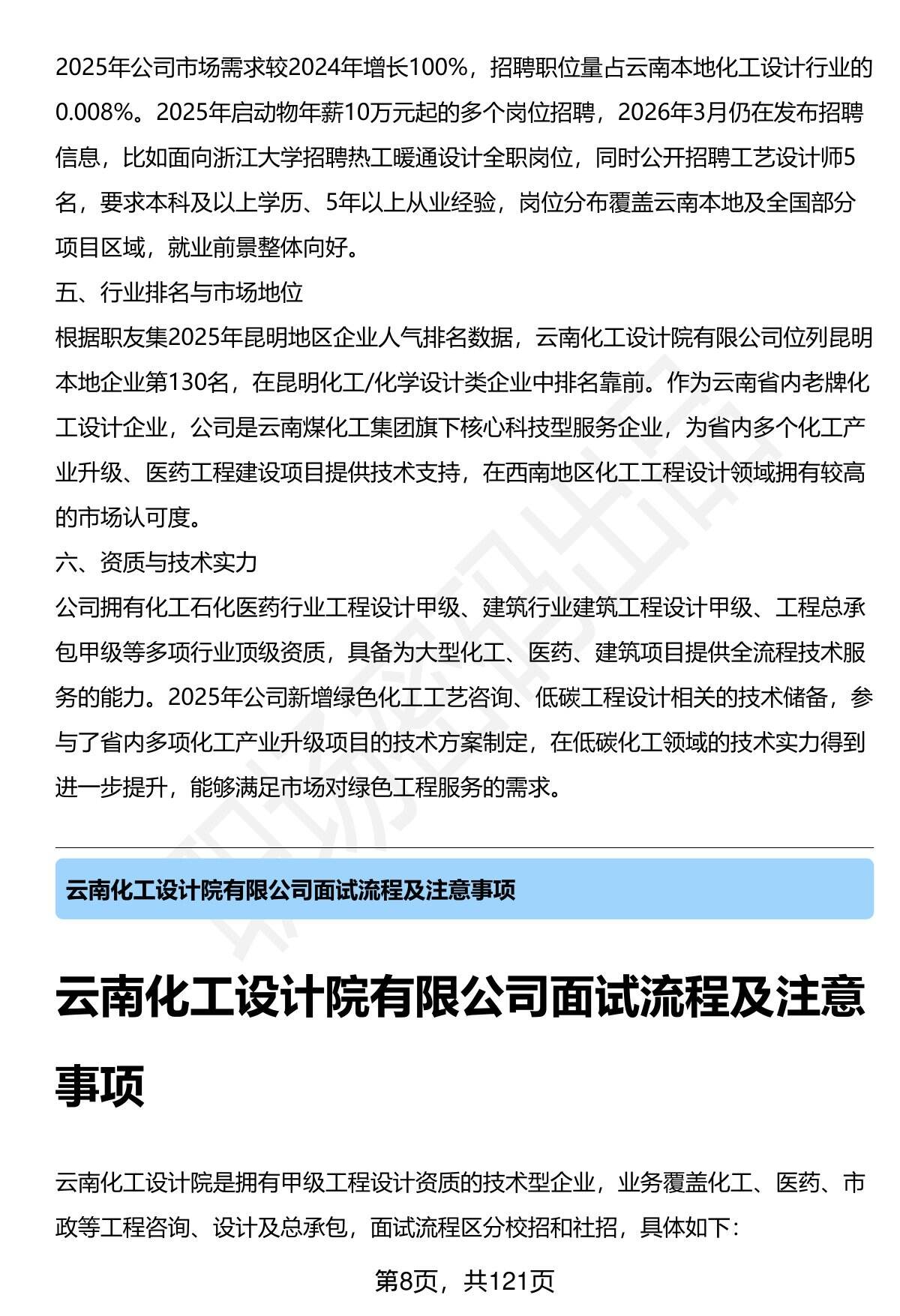 2025年公司市场需求较2024年增长100%，招聘职位量占云南本地化工设计行业的0.008%。2025年启动物年薪10万元起的多个岗位招聘，2026年3月仍在发布招聘信息，比如面向浙江大学招聘热工暖通设计全职岗位，同时公开招聘工艺设计师5名，要求本科及以上学历、5年以上从业经验，岗位分布覆盖云南本地及全国部分项目区域，就业前景整体向好。

五、行业排名与市场地位

根据职友集2025年昆明地区企业人气排名数据，云南化工设计院有限公司位列昆明本地企业第130名，在昆明化工/化学设计类企业中排名靠前。作为云南省内老牌化工设计企业，公司是云南煤化工集团旗下核心科技型服务企业，为省内多个化工产业升级、医药工程建设项目提供技术支持，在西南地区化工工程设计领域拥有较高的市场认可度。

六、资质与技术实力

公司拥有化工石化医药行业工程设计甲级、建筑行业建筑工程设计甲级、工程总承包甲级等多项行业顶级资质，具备为大型化工、医药、建筑项目提供全流程技术服务的能力。2025年公司新增绿色化工工艺咨询、低碳工程设计相关的技术储备，参与了省内多项化工产业升级项目的技术方案制定，在低碳化工领域的技术实力得到进一步提升，能够满足市场对绿色工程服务的需求。

云南化工设计院有限公司面试流程及注意事项

云南化工设计院有限公司面试流程及注意事项

云南化工设计院是拥有甲级工程设计资质的技术型企业，业务覆盖化工、医药、市政等工程咨询、设计及总承包，面试流程区分校招和社招，具体如下：

第8页，共121页